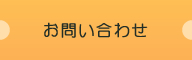 お問い合わせ